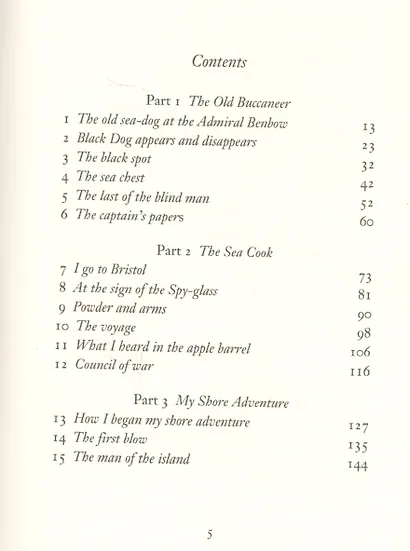 Contents

Part 1 The Old Buccaneer
1 The old sea-dog at the Admiral Benbow 13
2 Black Dog appears and disappears 23
3 The black spot 32
4 The sea chest 42
5 The last of the blind man 52
6 The captain's papers 60

Part 2 The Sea Cook
7 I go to Bristol 73
8 At the sign of the Spy-glass 81
9 Powder and arms 90
10 The voyage 98
11 What I heard in the apple barrel 106
12 Council of war 116

Part 3 My Shore Adventure
13 How I began my shore adventure 127
14 The first blow 135
15 The man of the island 144

5